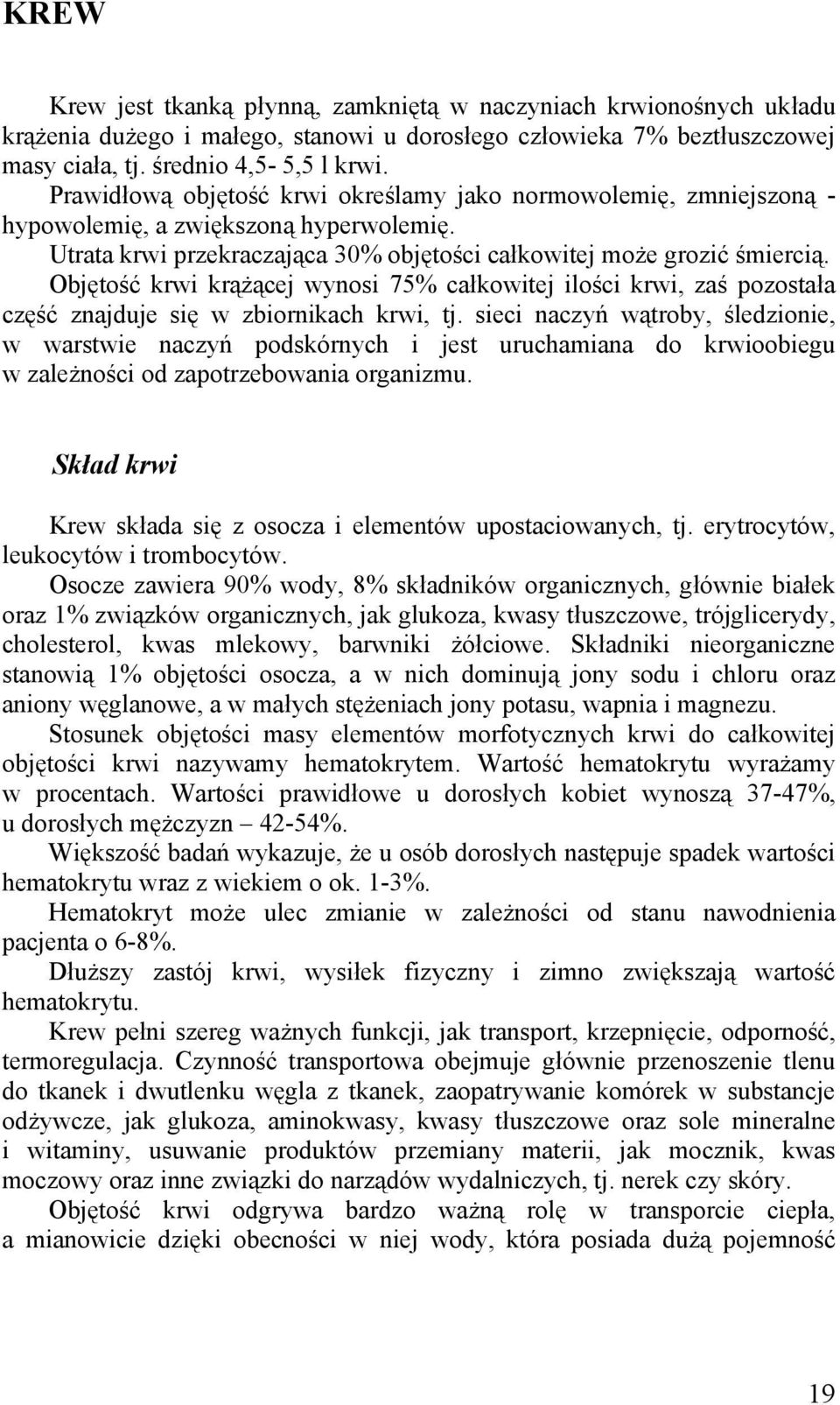 KREW

Krew jest tkanką płynną, zamkniętą w naczyniach krwionośnych układu krążenia dużego i małego, stanowi u dorosłego człowieka 7% beztłuszczowej masy ciała, tj. średnio 4,5- 5,5 l krwi.
Prawidłową objętość krwi określamy jako normowolemię, zmniejszoną - hypowolemię, a zwiększoną hyperwolemię.
Utrata krwi przekraczająca 30% objętości całkowitej może grozić śmiercią.
Objętość krwi krążącej wynosi 75% całkowitej ilości krwi, zaś pozostała część znajduje się w zbiornikach krwi, tj. sieci naczyń wątroby, śledzionie, w warstwie naczyń podskórnych i jest uruchamiana do krwioobiegu w zależności od zapotrzebowania organizmu.

Skład krwi

Krew składa się z osocza i elementów upostaciowanych, tj. erytrocytów, leukocytów i trombocytów.
Osocze zawiera 90% wody, 8% składników organicznych, głównie białek oraz 1% związków organicznych, jak glukoza, kwasy tłuszczowe, trójglicerydy, cholesterol, kwas mlekowy, barwniki żółciowe. Składniki nieorganiczne stanowią 1% objętości osocza, a w nich dominują jony sodu i chloru oraz aniony węglanowe, a w małych stężeniach jony potasu, wapnia i magnezu.
Stosunek objętości masy elementów morfotycznych krwi do całkowitej objętości krwi nazywamy hematokrytem. Wartość hematokrytu wyrażamy w procentach. Wartości prawidłowe u dorosłych kobiet wynoszą 37-47%, u dorosłych mężczyzn – 42-54%.
Większość badań wykazuje, że u osób dorosłych następuje spadek wartości hematokrytu wraz z wiekiem o ok. 1-3%.
Hematokryt może ulec zmianie w zależności od stanu nawodnienia pacjenta o 6-8%.
Dłuższy zastój krwi, wysiłek fizyczny i zimno zwiększają wartość hematokrytu.
Krew pełni szereg ważnych funkcji, jak transport, krzepnięcie, odporność, termoregulacja. Czynność transportowa obejmuje głównie przenoszenie tlenu do tkanek i dwutlenku węgla z tkanek, zaopatrywanie komórek w substancje odżywcze, jak glukoza, aminokwasy, kwasy tłuszczowe oraz sole mineralne i witaminy, usuwanie produktów przemiany materii, jak mocznik, kwas moczowy oraz inne związki do narządów wydalniczych, tj. nerek czy skóry.
Objętość krwi odgrywa bardzo ważną rolę w transporcie ciepła, a mianowicie dzięki obecności w niej wody, która posiada dużą pojemność

19